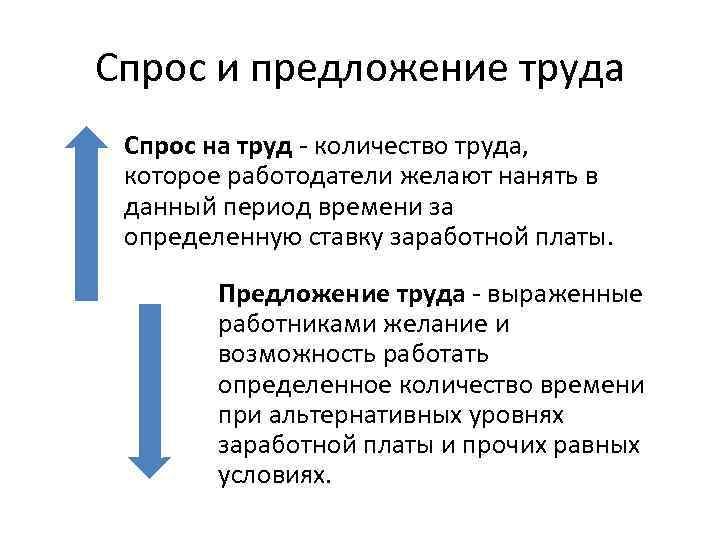 Спрос и предложение труда

Спрос на труд - количество труда, которое работодатели желают нанять в данный период времени за определенную ставку заработной платы.

Предложение труда - выраженные работниками желание и возможность работать определенное количество времени при альтернативных уровнях заработной платы и прочих равных условиях.